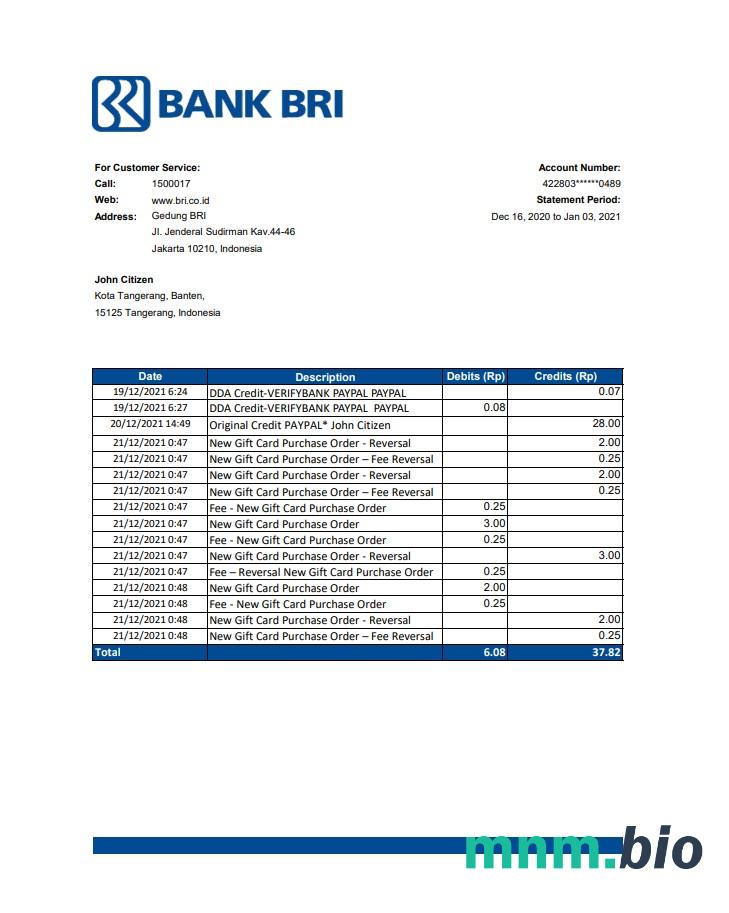 BANK BRI

For Customer Service:
Call: 1500017
Web: www.bri.co.id
Address: Gedung BRI
Jl. Jenderal Sudirman Kav.44-46
Jakarta 10210, Indonesia

Account Number:
422803******0489
Statement Period:
Dec 16, 2020 to Jan 03, 2021

John Citizen
Kota Tangerang, Banten,
15125 Tangerang, Indonesia

| Date | Description | Debits (Rp) | Credits (Rp) |
|---|---|---|---|
| 19/12/2021 6:24 | DDA Credit-VERIFYBANK PAYPAL PAYPAL | | 0.07 |
| 19/12/2021 6:27 | DDA Credit-VERIFYBANK PAYPAL PAYPAL | 0.08 | |
| 20/12/2021 14:49 | Original Credit PAYPAL* John Citizen | | 28.00 |
| 21/12/2021 0:47 | New Gift Card Purchase Order - Reversal | | 2.00 |
| 21/12/2021 0:47 | New Gift Card Purchase Order – Fee Reversal | | 0.25 |
| 21/12/2021 0:47 | New Gift Card Purchase Order - Reversal | | 2.00 |
| 21/12/2021 0:47 | New Gift Card Purchase Order – Fee Reversal | | 0.25 |
| 21/12/2021 0:47 | Fee - New Gift Card Purchase Order | 0.25 | |
| 21/12/2021 0:47 | New Gift Card Purchase Order | 3.00 | |
| 21/12/2021 0:47 | Fee - New Gift Card Purchase Order | 0.25 | |
| 21/12/2021 0:47 | New Gift Card Purchase Order - Reversal | | 3.00 |
| 21/12/2021 0:47 | Fee – Reversal New Gift Card Purchase Order | 0.25 | |
| 21/12/2021 0:48 | New Gift Card Purchase Order | 2.00 | |
| 21/12/2021 0:48 | Fee - New Gift Card Purchase Order | 0.25 | |
| 21/12/2021 0:48 | New Gift Card Purchase Order - Reversal | | 2.00 |
| 21/12/2021 0:48 | New Gift Card Purchase Order – Fee Reversal | | 0.25 |
| Total | | 6.08 | 37.82 |

mnm.bio